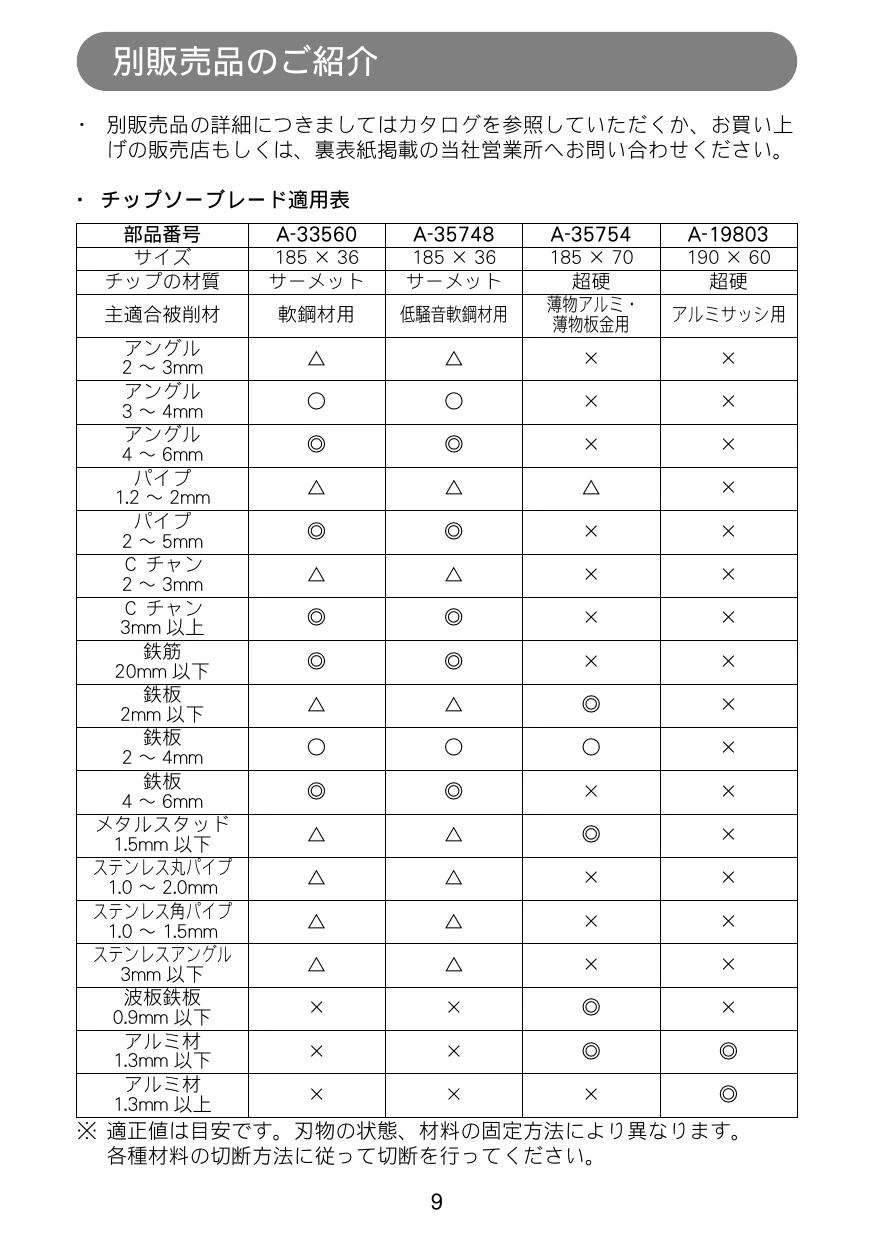 別販売品のご紹介

・ 別販売品の詳細につきましてはカタログを参照していただくか、お買い上げの販売店もしくは、裏表紙掲載の当社営業所へお問い合わせください。

・ チップソーブレード適用表

| 部品番号 | A-33560 | A-35748 | A-35754 | A-19803 |
|---|---|---|---|---|
| サイズ | 185 × 36 | 185 × 36 | 185 × 70 | 190 × 60 |
| チップの材質 | サーメット | サーメット | 超硬 | 超硬 |
| 主適合被削材 | 軟鋼材用 | 低騒音軟鋼材用 | 薄物アルミ・薄物板金用 | アルミサッシ用 |
| アングル 2 ～ 3mm | △ | △ | × | × |
| アングル 3 ～ 4mm | ○ | ○ | × | × |
| アングル 4 ～ 6mm | ◎ | ◎ | × | × |
| パイプ 1.2 ～ 2mm | △ | △ | △ | × |
| パイプ 2 ～ 5mm | ◎ | ◎ | × | × |
| C チャン 2 ～ 3mm | △ | △ | × | × |
| C チャン 3mm 以上 | ◎ | ◎ | × | × |
| 鉄筋 20mm 以下 | ◎ | ◎ | × | × |
| 鉄板 2mm 以下 | △ | △ | ◎ | × |
| 鉄板 2 ～ 4mm | ○ | ○ | ○ | × |
| 鉄板 4 ～ 6mm | ◎ | ◎ | × | × |
| メタルスタッド 1.5mm 以下 | △ | △ | ◎ | × |
| ステンレス丸パイプ 1.0 ～ 2.0mm | △ | △ | × | × |
| ステンレス角パイプ 1.0 ～ 1.5mm | △ | △ | × | × |
| ステンレスアングル 3mm 以下 | △ | △ | × | × |
| 波板鉄板 0.9mm 以下 | × | × | ◎ | × |
| アルミ材 1.3mm 以下 | × | × | ◎ | ◎ |
| アルミ材 1.3mm 以上 | × | × | × | ◎ |

※ 適正値は目安です。刃物の状態、材料の固定方法により異なります。各種材料の切断方法に従って切断を行ってください。

9